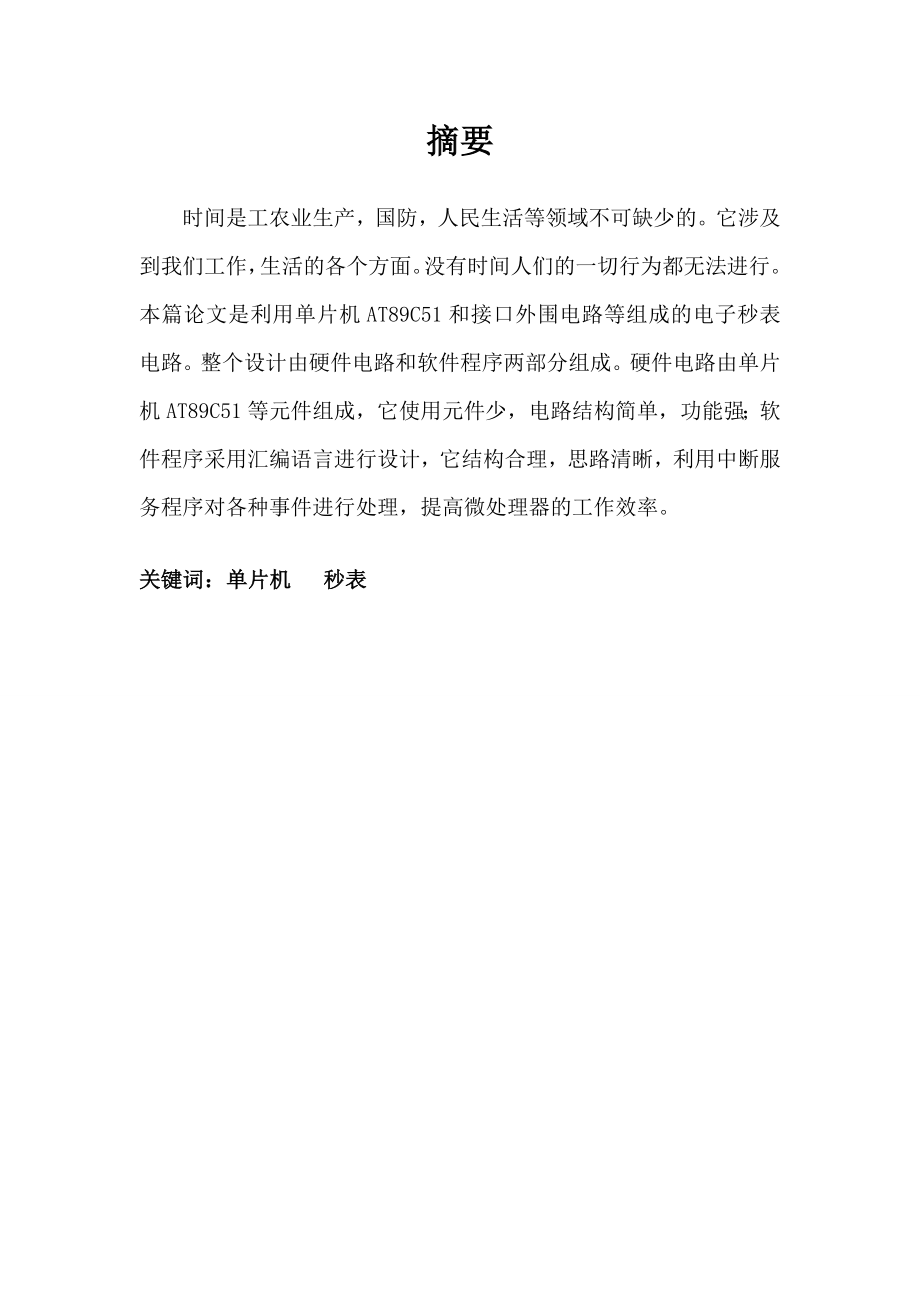 摘要

时间是工农业生产，国防，人民生活等领域不可缺少的。它涉及到我们工作，生活的各个方面。没有时间人们的一切行为都无法进行。本篇论文是利用单片机 AT89C51 和接口外围电路等组成的电子秒表电路。整个设计由硬件电路和软件程序两部分组成。硬件电路由单片机 AT89C51 等元件组成，它使用元件少，电路结构简单，功能强；软件程序采用汇编语言进行设计，它结构合理，思路清晰，利用中断服务程序对各种事件进行处理，提高微处理器的工作效率。

关键词：单片机　秒表